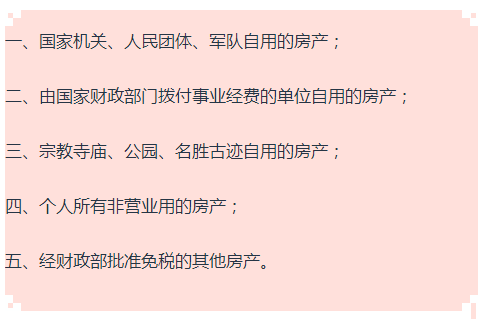 一、国家机关、人民团体、军队自用的房产；

二、由国家财政部门拨付事业经费的单位自用的房产；

三、宗教寺庙、公园、名胜古迹自用的房产；

四、个人所有非营业用的房产；

五、经财政部批准免税的其他房产。